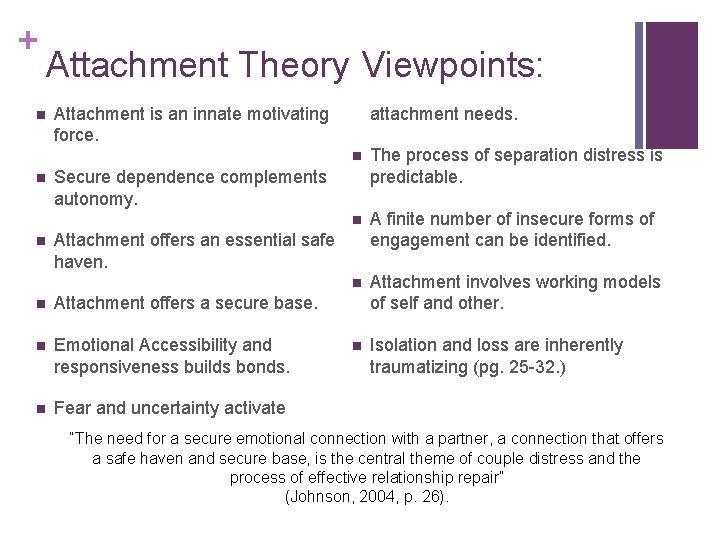 +
Attachment Theory Viewpoints:

• Attachment is an innate motivating force.

• Secure dependence complements autonomy.

• Attachment offers an essential safe haven.

• Attachment offers a secure base.

• Emotional Accessibility and responsiveness builds bonds.

• Fear and uncertainty activate attachment needs.

• The process of separation distress is predictable.

• A finite number of insecure forms of engagement can be identified.

• Attachment involves working models of self and other.

• Isolation and loss are inherently traumatizing (pg. 25-32.)

"The need for a secure emotional connection with a partner, a connection that offers a safe haven and secure base, is the central theme of couple distress and the process of effective relationship repair"
(Johnson, 2004, p. 26).